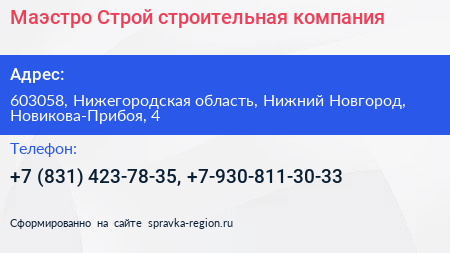 Маэстро Строй строительная компания

Адрес:

603058, Нижегородская область, Нижний Новгород, Новикова-Прибоя, 4

Телефон:

+7 (831) 423-78-35, +7-930-811-30-33

Сформированно на сайте spravka-region.ru